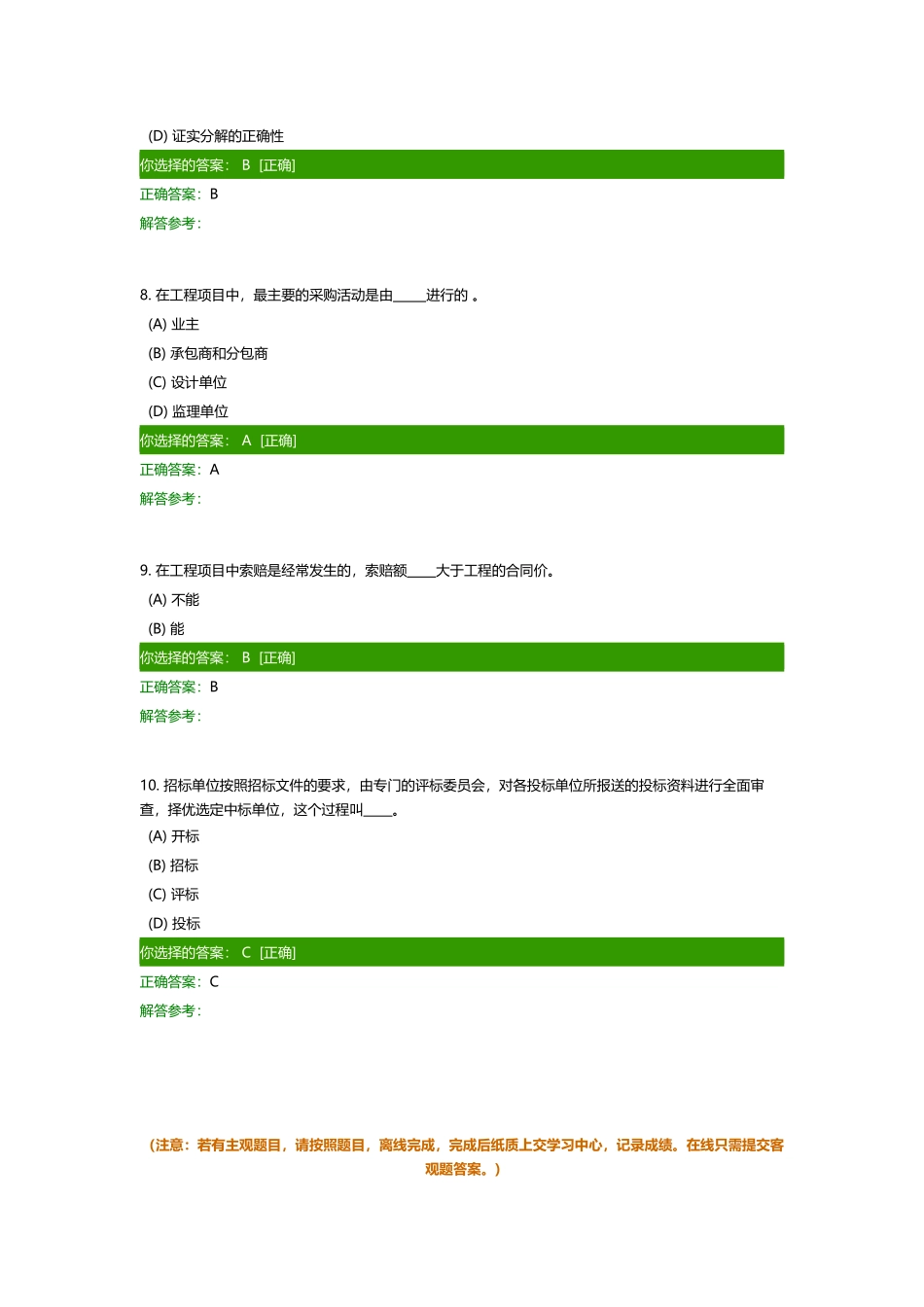 (D) 证实分解的正确性

你选择的答案： B [正确]

正确答案：B

解答参考：

8. 在工程项目中，最主要的采购活动是由_____进行的 。

(A) 业主

(B) 承包商和分包商

(C) 设计单位

(D) 监理单位

你选择的答案： A [正确]

正确答案：A

解答参考：

9. 在工程项目中索赔是经常发生的，索赔额____大于工程的合同价。

(A) 不能

(B) 能

你选择的答案： B [正确]

正确答案：B

解答参考：

10. 招标单位按照招标文件的要求，由专门的评标委员会，对各投标单位所报送的投标资料进行全面审查，择优选定中标单位，这个过程叫____。

(A) 开标

(B) 招标

(C) 评标

(D) 投标

你选择的答案： C [正确]

正确答案：C

解答参考：

（注意：若有主观题目，请按照题目，离线完成，完成后纸质上交学习中心，记录成绩。在线只需提交客观题答案。）